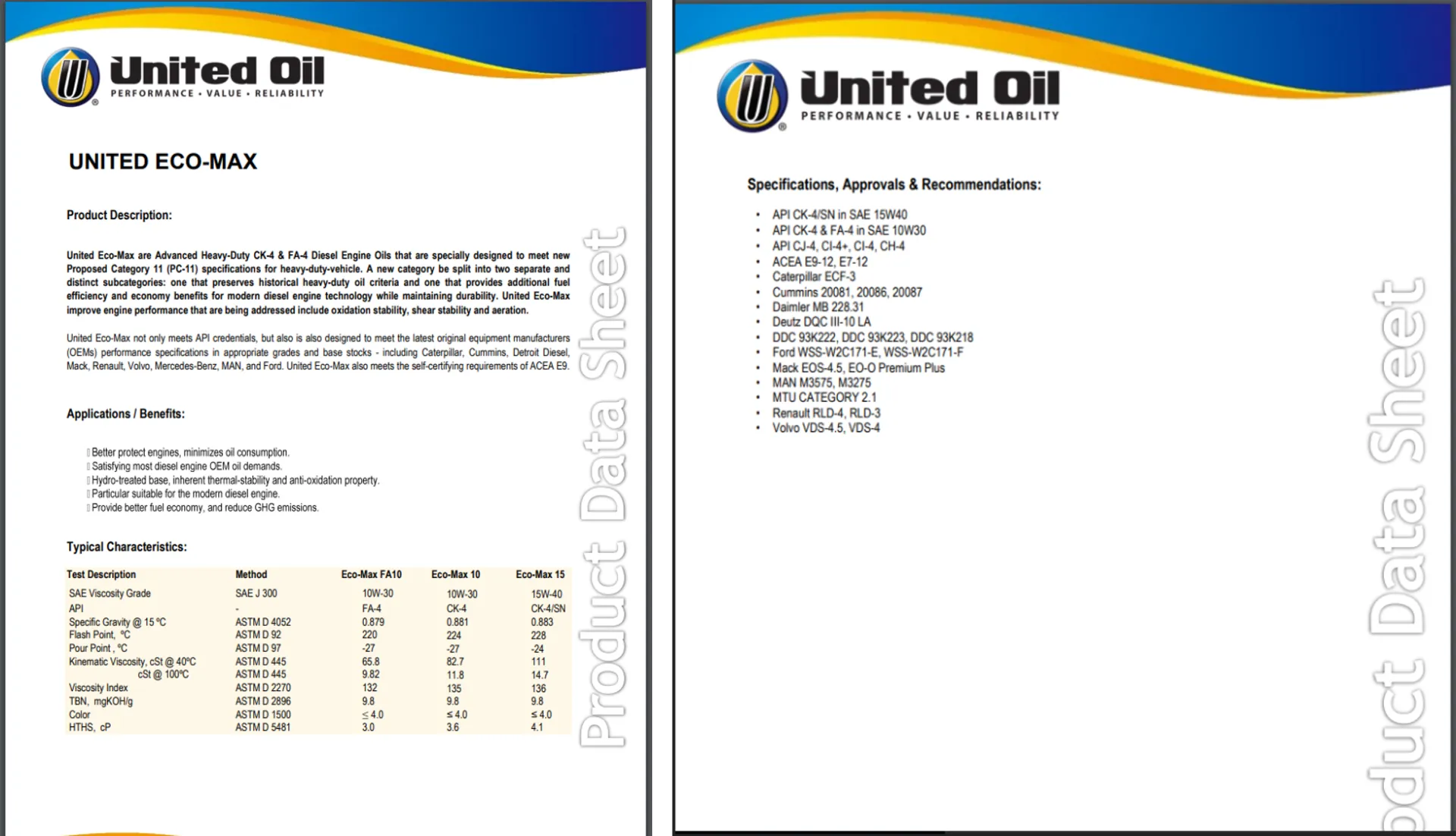 United Oil
PERFORMANCE • VALUE • RELIABILITY

UNITED ECO-MAX

Product Description:

United Eco-Max are Advanced Heavy-Duty CK-4 & FA-4 Diesel Engine Oils that are specially designed to meet new Proposed Category 11 (PC-11) specifications for heavy-duty-vehicle. A new category be split into two separate and distinct subcategories: one that preserves historical heavy-duty oil criteria and one that provides additional fuel efficiency and economy benefits for modern diesel engine technology while maintaining durability. United Eco-Max improve engine performance that are being addressed include oxidation stability, shear stability and aeration.

United Eco-Max not only meets API credentials, but also is also designed to meet the latest original equipment manufacturers (OEMs) performance specifications in appropriate grades and base stocks - including Caterpillar, Cummins, Detroit Diesel, Mack, Renault, Volvo, Mercedes-Benz, MAN, and Ford. United Eco-Max also meets the self-certifying requirements of ACEA E9.

Applications / Benefits:

Better protect engines, minimizes oil consumption.
Satisfying most diesel engine OEM oil demands.
Hydro-treated base, inherent thermal-stability and anti-oxidation property.
Particular suitable for the modern diesel engine.
Provide better fuel economy, and reduce GHG emissions.

Typical Characteristics:

| Test Description | Method | Eco-Max FA10 | Eco-Max 10 | Eco-Max 15 |
|---|---|---|---|---|
| SAE Viscosity Grade | SAE J 300 | 10W-30 | 10W-30 | 15W-40 |
| API | - | FA-4 | CK-4 | CK-4/SN |
| Specific Gravity @ 15 °C | ASTM D 4052 | 0.879 | 0.881 | 0.883 |
| Flash Point, °C | ASTM D 92 | 220 | 224 | 228 |
| Pour Point , °C | ASTM D 97 | -27 | -27 | -24 |
| Kinematic Viscosity, cSt @ 40°C | ASTM D 445 | 65.8 | 82.7 | 111 |
| cSt @ 100°C | ASTM D 445 | 9.82 | 11.8 | 14.7 |
| Viscosity Index | ASTM D 2270 | 132 | 135 | 136 |
| TBN, mgKOH/g | ASTM D 2896 | 9.8 | 9.8 | 9.8 |
| Color | ASTM D 1500 | ≤ 4.0 | ≤ 4.0 | ≤ 4.0 |
| HTHS, cP | ASTM D 5481 | 3.0 | 3.6 | 4.1 |

Product Data Sheet

United Oil
PERFORMANCE • VALUE • RELIABILITY

Specifications, Approvals & Recommendations:

• API CK-4/SN in SAE 15W40
• API CK-4 & FA-4 in SAE 10W30
• API CJ-4, CI-4+, CI-4, CH-4
• ACEA E9-12, E7-12
• Caterpillar ECF-3
• Cummins 20081, 20086, 20087
• Daimler MB 228.31
• Deutz DQC III-10 LA
• DDC 93K222, DDC 93K223, DDC 93K218
• Ford WSS-W2C171-E, WSS-W2C171-F
• Mack EOS-4.5, EO-O Premium Plus
• MAN M3575, M3275
• MTU CATEGORY 2.1
• Renault RLD-4, RLD-3
• Volvo VDS-4.5, VDS-4

oduct Data Sheet